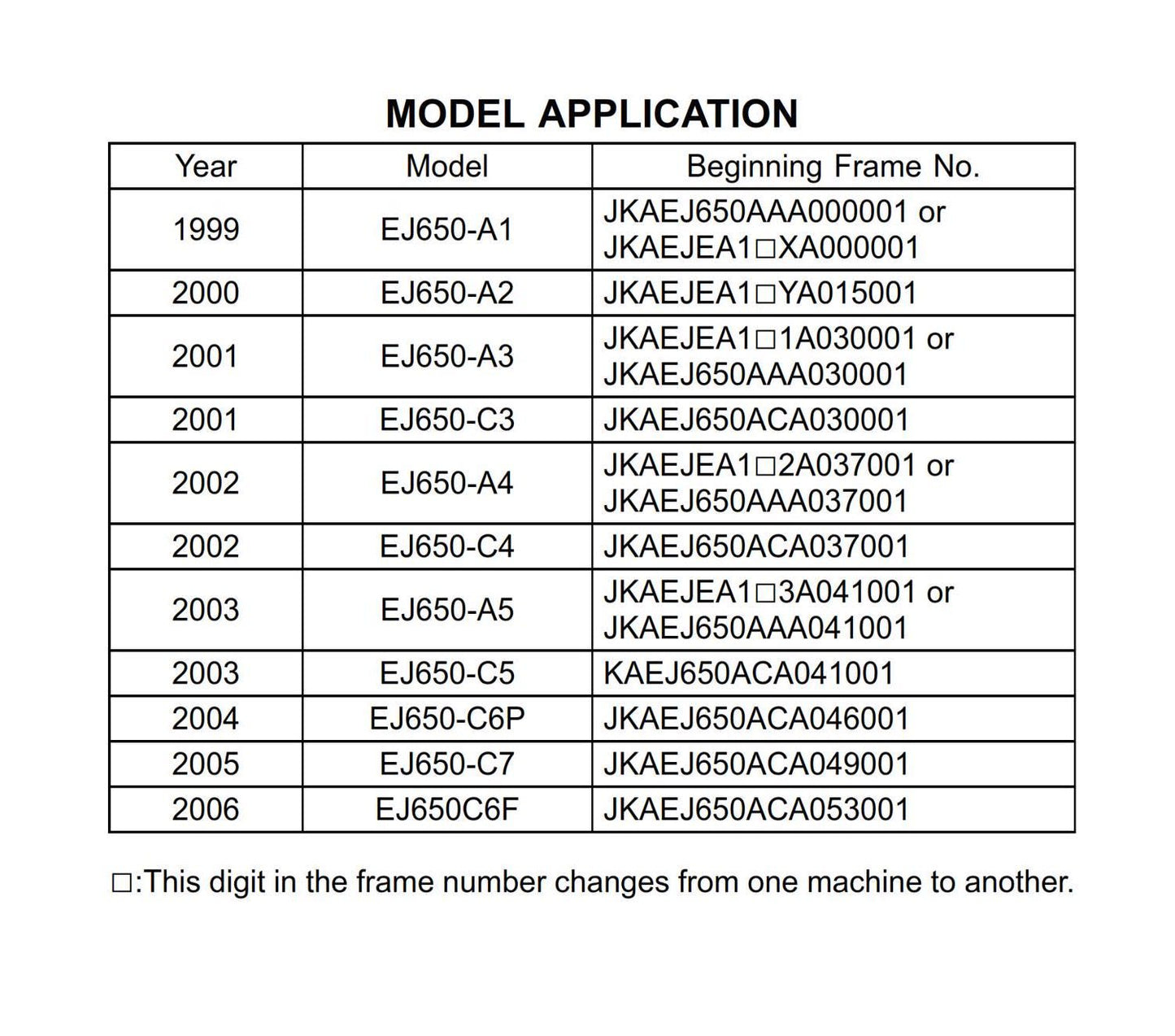 MODEL APPLICATION

| Year | Model | Beginning Frame No. |
|---|---|---|
| 1999 | EJ650-A1 | JKAEJ650AAA000001 or JKAEJEA1□XA000001 |
| 2000 | EJ650-A2 | JKAEJEA1□YA015001 |
| 2001 | EJ650-A3 | JKAEJEA1□1A030001 or JKAEJ650AAA030001 |
| 2001 | EJ650-C3 | JKAEJ650ACA030001 |
| 2002 | EJ650-A4 | JKAEJEA1□2A037001 or JKAEJ650AAA037001 |
| 2002 | EJ650-C4 | JKAEJ650ACA037001 |
| 2003 | EJ650-A5 | JKAEJEA1□3A041001 or JKAEJ650AAA041001 |
| 2003 | EJ650-C5 | KAEJ650ACA041001 |
| 2004 | EJ650-C6P | JKAEJ650ACA046001 |
| 2005 | EJ650-C7 | JKAEJ650ACA049001 |
| 2006 | EJ650C6F | JKAEJ650ACA053001 |

□:This digit in the frame number changes from one machine to another.